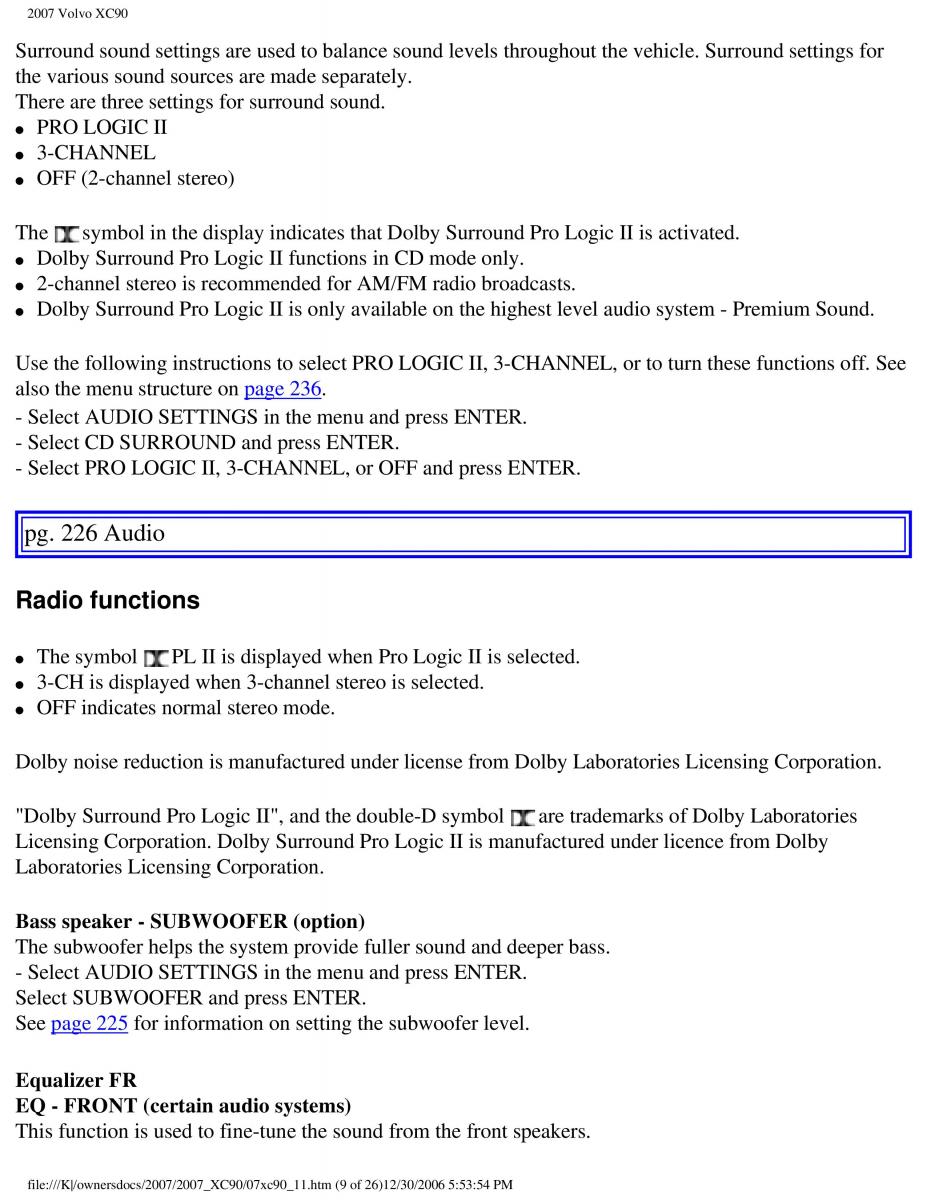 2007 Volvo XC90

Surround sound settings are used to balance sound levels throughout the vehicle. Surround settings for the various sound sources are made separately.
There are three settings for surround sound.
● PRO LOGIC II
● 3-CHANNEL
● OFF (2-channel stereo)

The symbol in the display indicates that Dolby Surround Pro Logic II is activated.
● Dolby Surround Pro Logic II functions in CD mode only.
● 2-channel stereo is recommended for AM/FM radio broadcasts.
● Dolby Surround Pro Logic II is only available on the highest level audio system - Premium Sound.

Use the following instructions to select PRO LOGIC II, 3-CHANNEL, or to turn these functions off. See also the menu structure on page 236.
- Select AUDIO SETTINGS in the menu and press ENTER.
- Select CD SURROUND and press ENTER.
- Select PRO LOGIC II, 3-CHANNEL, or OFF and press ENTER.

pg. 226 Audio

Radio functions

● The symbol PL II is displayed when Pro Logic II is selected.
● 3-CH is displayed when 3-channel stereo is selected.
● OFF indicates normal stereo mode.

Dolby noise reduction is manufactured under license from Dolby Laboratories Licensing Corporation.

"Dolby Surround Pro Logic II", and the double-D symbol are trademarks of Dolby Laboratories Licensing Corporation. Dolby Surround Pro Logic II is manufactured under licence from Dolby Laboratories Licensing Corporation.

Bass speaker - SUBWOOFER (option)
The subwoofer helps the system provide fuller sound and deeper bass.
- Select AUDIO SETTINGS in the menu and press ENTER.
Select SUBWOOFER and press ENTER.
See page 225 for information on setting the subwoofer level.

Equalizer FR
EQ - FRONT (certain audio systems)
This function is used to fine-tune the sound from the front speakers.

file:///K|/ownersdocs/2007/2007_XC90/07xc90_11.htm (9 of 26)12/30/2006 5:53:54 PM